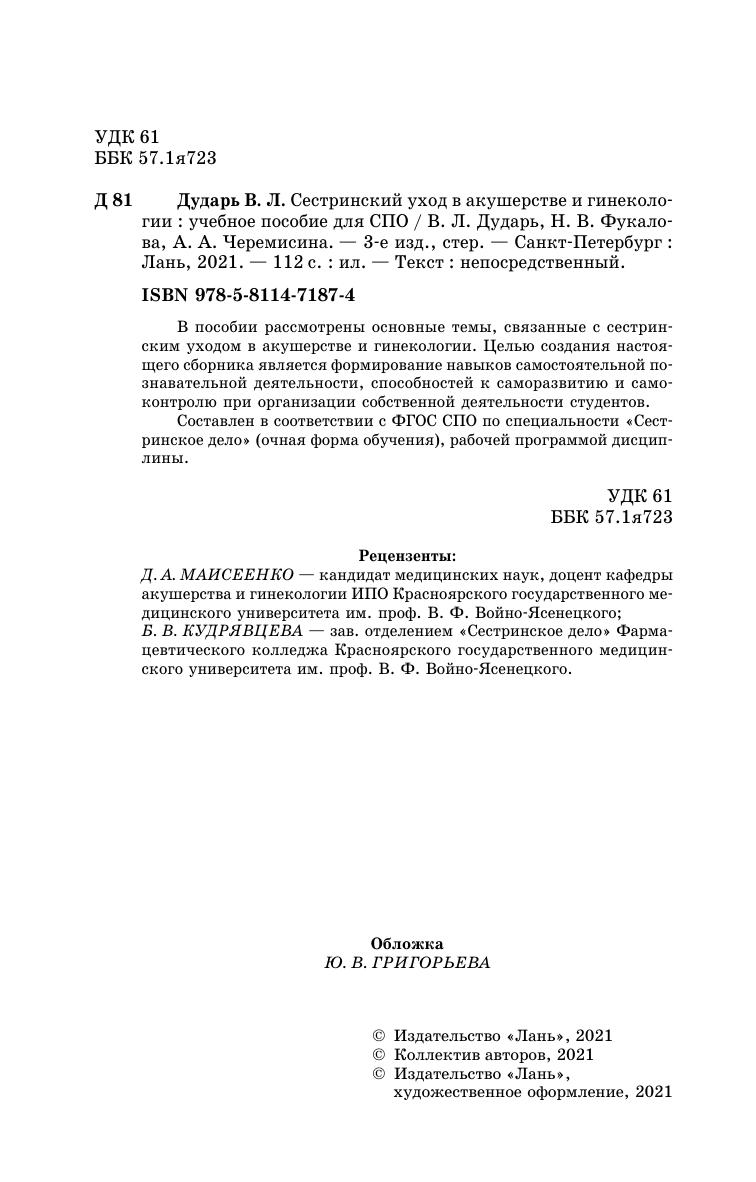 УДК 61
ББК 57.1я723

Д 81 Дударь В. Л. Сестринский уход в акушерстве и гинекологии : учебное пособие для СПО / В. Л. Дударь, Н. В. Фукалова, А. А. Черемисина. — 3-е изд., стер. — Санкт-Петербург : Лань, 2021. — 112 с. : ил. — Текст : непосредственный.

ISBN 978-5-8114-7187-4

В пособии рассмотрены основные темы, связанные с сестринским уходом в акушерстве и гинекологии. Целью создания настоящего сборника является формирование навыков самостоятельной познавательной деятельности, способностей к саморазвитию и самоконтролю при организации собственной деятельности студентов.

Составлен в соответствии с ФГОС СПО по специальности «Сестринское дело» (очная форма обучения), рабочей программой дисциплины.

УДК 61
ББК 57.1я723

Рецензенты:
Д. А. МАИСЕЕНКО — кандидат медицинских наук, доцент кафедры акушерства и гинекологии ИПО Красноярского государственного медицинского университета им. проф. В. Ф. Войно-Ясенецкого;
Б. В. КУДРЯВЦЕВА — зав. отделением «Сестринское дело» Фармацевтического колледжа Красноярского государственного медицинского университета им. проф. В. Ф. Войно-Ясенецкого.

Обложка
Ю. В. ГРИГОРЬЕВА

© Издательство «Лань», 2021
© Коллектив авторов, 2021
© Издательство «Лань», художественное оформление, 2021